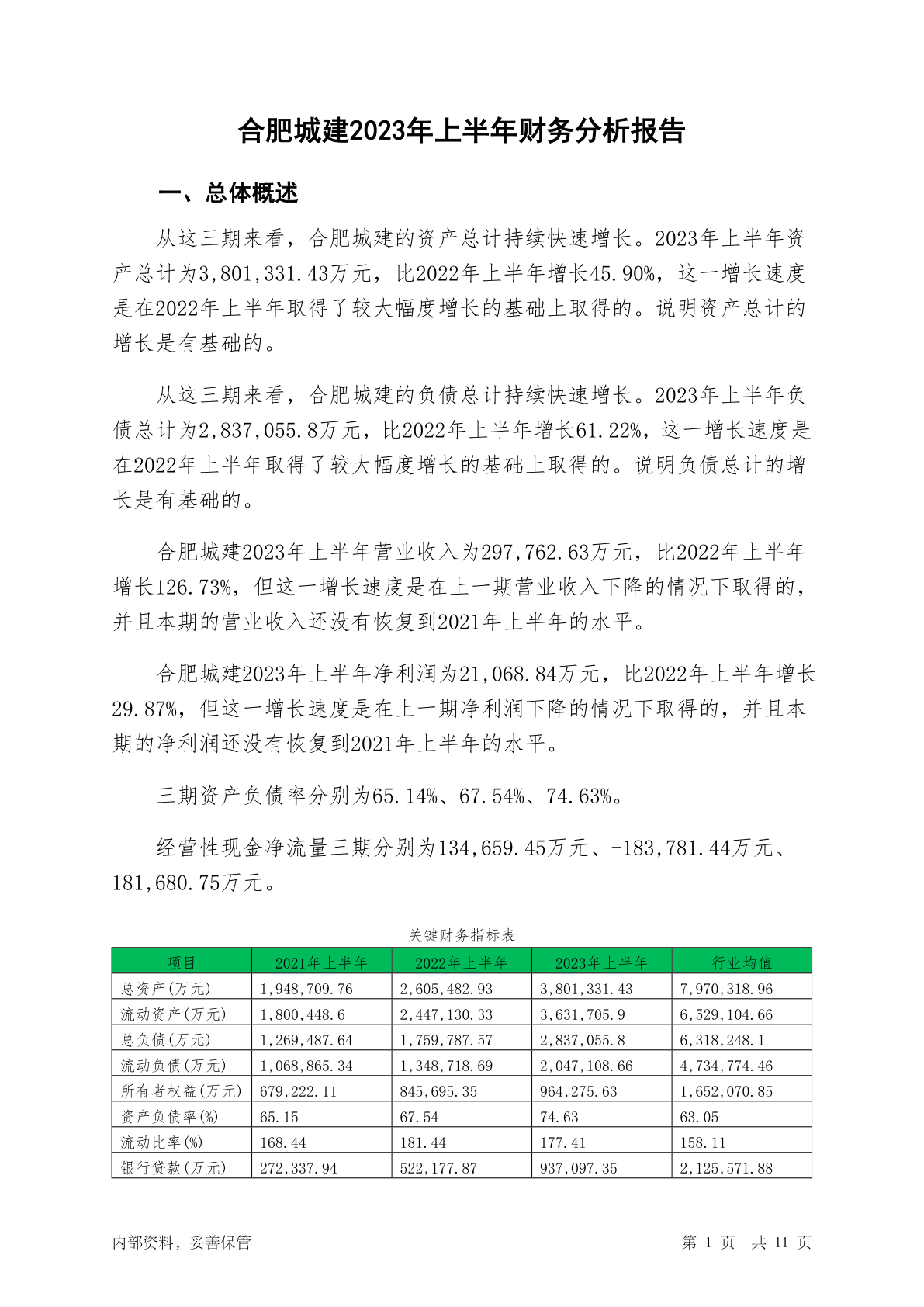 合肥城建2023年上半年财务分析报告

一、总体概述

从这三期来看，合肥城建的资产总计持续快速增长。2023年上半年资产总计为3,801,331.43万元，比2022年上半年增长45.90%，这一增长速度是在2022年上半年取得了较大幅度增长的基础上取得的。说明资产总计的增长是有基础的。

从这三期来看，合肥城建的负债总计持续快速增长。2023年上半年负债总计为2,837,055.8万元，比2022年上半年增长61.22%，这一增长速度是在2022年上半年取得了较大幅度增长的基础上取得的。说明负债总计的增长是有基础的。

合肥城建2023年上半年营业收入为297,762.63万元，比2022年上半年增长126.73%，但这一增长速度是在上一期营业收入下降的情况下取得的，并且本期的营业收入还没有恢复到2021年上半年的水平。

合肥城建2023年上半年净利润为21,068.84万元，比2022年上半年增长29.87%，但这一增长速度是在上一期净利润下降的情况下取得的，并且本期的净利润还没有恢复到2021年上半年的水平。

三期资产负债率分别为65.14%、67.54%、74.63%。

经营性现金净流量三期分别为134,659.45万元、-183,781.44万元、181,680.75万元。

关键财务指标表

| 项目 | 2021年上半年 | 2022年上半年 | 2023年上半年 | 行业均值 |
|---|---|---|---|---|
| 总资产(万元) | 1,948,709.76 | 2,605,482.93 | 3,801,331.43 | 7,970,318.96 |
| 流动资产(万元) | 1,800,448.6 | 2,447,130.33 | 3,631,705.9 | 6,529,104.66 |
| 总负债(万元) | 1,269,487.64 | 1,759,787.57 | 2,837,055.8 | 6,318,248.1 |
| 流动负债(万元) | 1,068,865.34 | 1,348,718.69 | 2,047,108.66 | 4,734,774.46 |
| 所有者权益(万元) | 679,222.11 | 845,695.35 | 964,275.63 | 1,652,070.85 |
| 资产负债率(%) | 65.15 | 67.54 | 74.63 | 63.05 |
| 流动比率(%) | 168.44 | 181.44 | 177.41 | 158.11 |
| 银行贷款(万元) | 272,337.94 | 522,177.87 | 937,097.35 | 2,125,571.88 |

内部资料，妥善保管

第 1 页 共 11 页